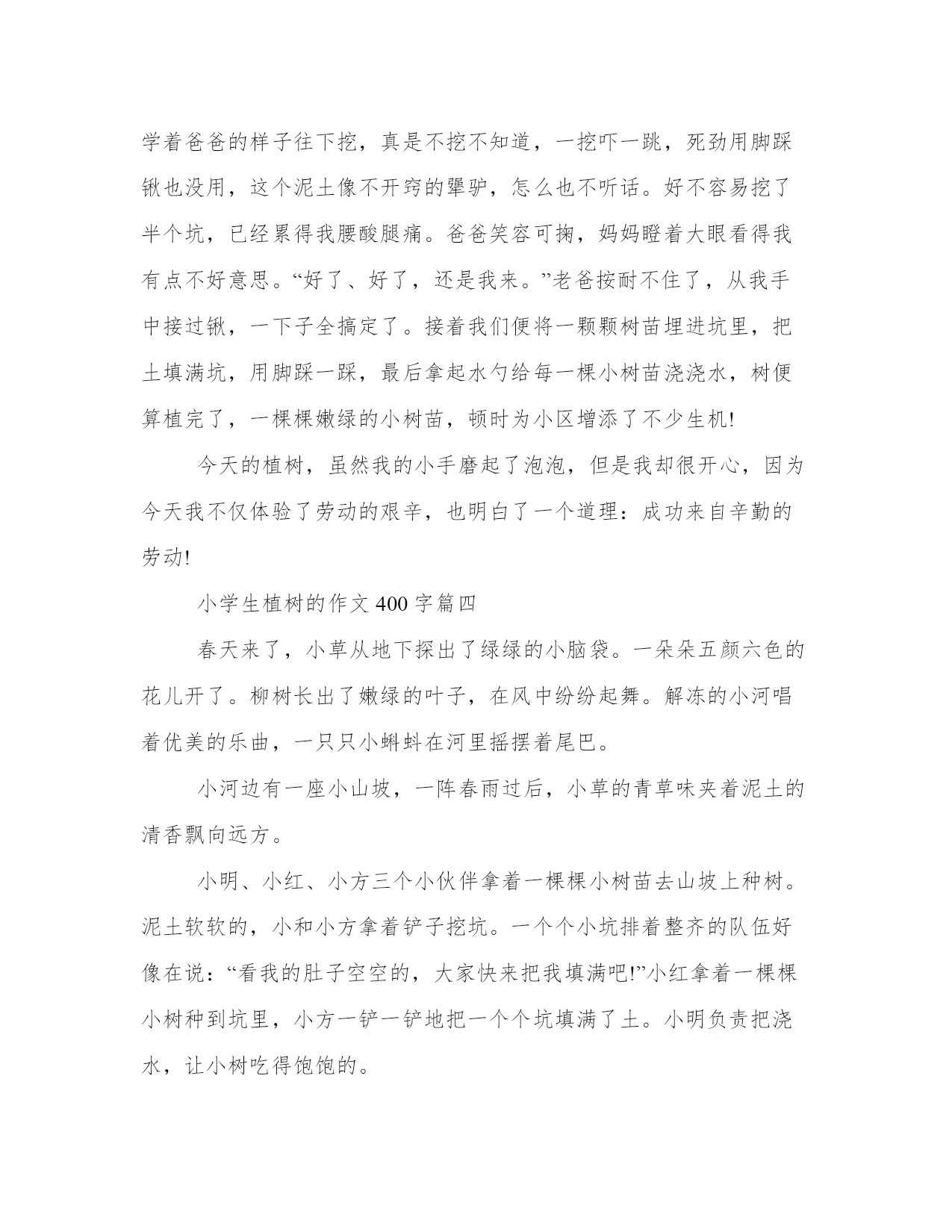 学着爸爸的样子往下挖，真是不挖不知道，一挖吓一跳，死劲用脚踩锹也没用，这个泥土像不开窍的犟驴，怎么也不听话。好不容易挖了半个坑，已经累得我腰酸腿痛。爸爸笑容可掬，妈妈瞪着大眼看得我有点不好意思。“好了、好了，还是我来。”老爸按耐不住了，从我手中接过锹，一下子全搞定了。接着我们便将一颗颗树苗埋进坑里，把土填满坑，用脚踩一踩，最后拿起水勺给每一棵小树苗浇浇水，树便算植完了，一棵棵嫩绿的小树苗，顿时为小区增添了不少生机!

今天的植树，虽然我的小手磨起了泡泡，但是我却很开心，因为今天我不仅体验了劳动的艰辛，也明白了一个道理：成功来自辛勤的劳动!

小学生植树的作文 400 字篇四

春天来了，小草从地下探出了绿绿的小脑袋。一朵朵五颜六色的花儿开了。柳树长出了嫩绿的叶子，在风中纷纷起舞。解冻的小河唱着优美的乐曲，一只只小蝌蚪在河里摇摆着尾巴。

小河边有一座小山坡，一阵春雨过后，小草的青草味夹着泥土的清香飘向远方。

小明、小红、小方三个小伙伴拿着一棵棵小树苗去山坡上种树。泥土软软的，小和小方拿着铲子挖坑。一个个小坑排着整齐的队伍好像在说：“看我的肚子空空的，大家快来把我填满吧!”小红拿着一棵棵小树种到坑里，小方一铲一铲地把一个个坑填满了土。小明负责把浇水，让小树吃得饱饱的。